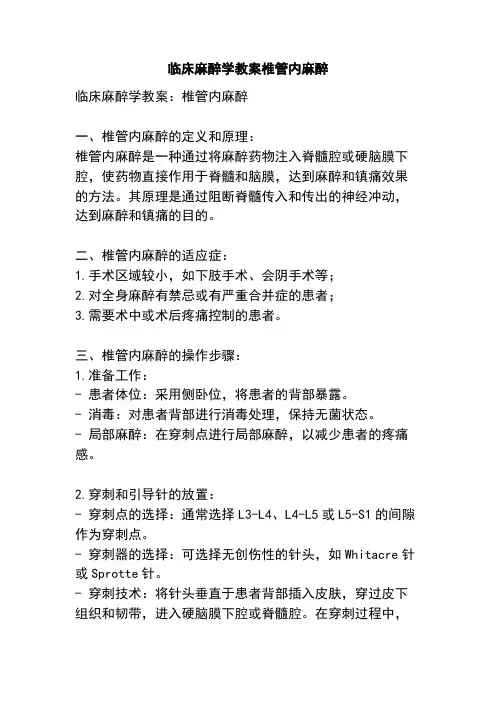 临床麻醉学教案椎管内麻醉

临床麻醉学教案：椎管内麻醉

一、椎管内麻醉的定义和原理：
椎管内麻醉是一种通过将麻醉药物注入脊髓腔或硬脑膜下腔，使药物直接作用于脊髓和脑膜，达到麻醉和镇痛效果的方法。其原理是通过阻断脊髓传入和传出的神经冲动，达到麻醉和镇痛的目的。

二、椎管内麻醉的适应症：
1.手术区域较小，如下肢手术、会阴手术等；
2.对全身麻醉有禁忌或有严重合并症的患者；
3.需要术中或术后疼痛控制的患者。

三、椎管内麻醉的操作步骤：
1.准备工作：
- 患者体位：采用侧卧位，将患者的背部暴露。
- 消毒：对患者背部进行消毒处理，保持无菌状态。
- 局部麻醉：在穿刺点进行局部麻醉，以减少患者的疼痛感。

2.穿刺和引导针的放置：
- 穿刺点的选择：通常选择 L3-L4、L4-L5 或 L5-S1 的间隙作为穿刺点。
- 穿刺器的选择：可选择无创伤性的针头，如 Whitacre 针或 Sprotte 针。
- 穿刺技术：将针头垂直于患者背部插入皮肤，穿过皮下组织和韧带，进入硬脑膜下腔或脊髓腔。在穿刺过程中，